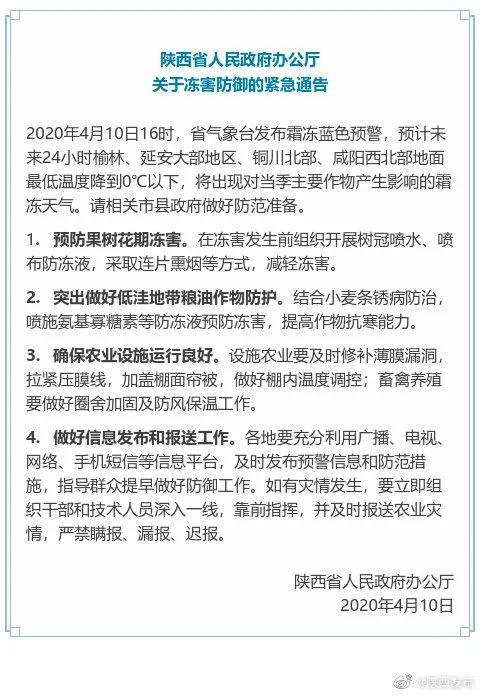 陕西省人民政府办公厅
关于冻害防御的紧急通告

2020年4月10日16时，省气象台发布霜冻蓝色预警，预计未来24小时榆林、延安大部地区、铜川北部、咸阳西北部地面最低温度降到0°C以下，将出现对当季主要作物产生影响的霜冻天气。请相关市县政府做好防范准备。

1. 预防果树花期冻害。在冻害发生前组织开展树冠喷水、喷布防冻液，采取连片熏烟等方式，减轻冻害。

2. 突出做好低洼地带粮油作物防护。结合小麦条锈病防治，喷施氨基寡糖素等防冻液预防冻害，提高作物抗寒能力。

3. 确保农业设施运行良好。设施农业要及时修补薄膜漏洞，拉紧压膜线，加盖棚面帘被，做好棚内温度调控；畜禽养殖要做好圈舍加固及防风保温工作。

4. 做好信息发布和报送工作。各地要充分利用广播、电视、网络、手机短信等信息平台，及时发布预警信息和防范措施，指导群众提早做好防御工作。如有灾情发生，要立即组织干部和技术人员深入一线，靠前指挥，并及时报送农业灾情，严禁瞒报、漏报、迟报。

陕西省人民政府办公厅
2020年4月10日

@陕西发布